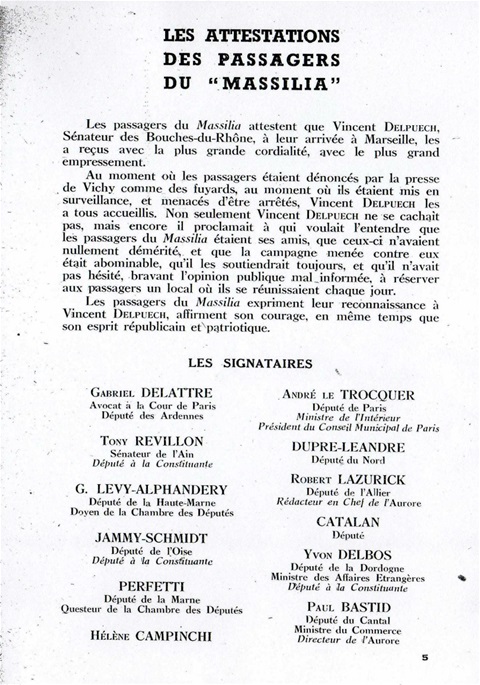 LES ATTESTATIONS
DES PASSAGERS
DU "MASSILIA"

Les passagers du Massilia attestent que Vincent DELPUECH, Sénateur des Bouches-du-Rhône, à leur arrivée à Marseille, les a reçus avec la plus grande cordialité, avec le plus grand empressement.

Au moment où les passagers étaient dénoncés par la presse de Vichy comme des fuyards, au moment où ils étaient mis en surveillance, et menacés d'être arrêtés, Vincent DELPUECH les a tous accueillis. Non seulement Vincent DELPUECH ne se cachait pas, mais encore il proclamait à qui voulait l'entendre que les passagers du Massilia étaient ses amis, que ceux-ci n'avaient nullement démérité, et que la campagne menée contre eux était abominable, qu'il les soutiendrait toujours, et qu'il n'avait pas hésité, bravant l'opinion publique mal informée, à réserver aux passagers un local où ils se réunissaient chaque jour.

Les passagers du Massilia expriment leur reconnaissance à Vincent DELPUECH, affirment son courage, en même temps que son esprit républicain et patriotique.

LES SIGNATAIRES

GABRIEL DELATTRE
Avocat à la Cour de Paris
Député des Ardennes

TONY REVILLON
Sénateur de l'Ain
Député à la Constituante

G. LEVY-ALPHANDERY
Député de la Haute-Marne
Doyen de la Chambre des Députés

JAMMY-SCHMIDT
Député de l'Oise
Député à la Constituante

PERFETTI
Député de la Marne
Questeur de la Chambre des Députés

HÉLÈNE CAMPINCHI

ANDRÉ LE TROCQUER
Député de Paris
Ministre de l'Intérieur
Président du Conseil Municipal de Paris

DUPRE-LEANDRE
Député du Nord

ROBERT LAZURICK
Député de l'Allier
Rédacteur en Chef de l'Aurore

CATALAN
Député

YVON DELBOS
Député de la Dordogne
Ministre des Affaires Etrangères
Député à la Constituante

PAUL BASTID
Député du Cantal
Ministre du Commerce
Directeur de l'Aurore

5